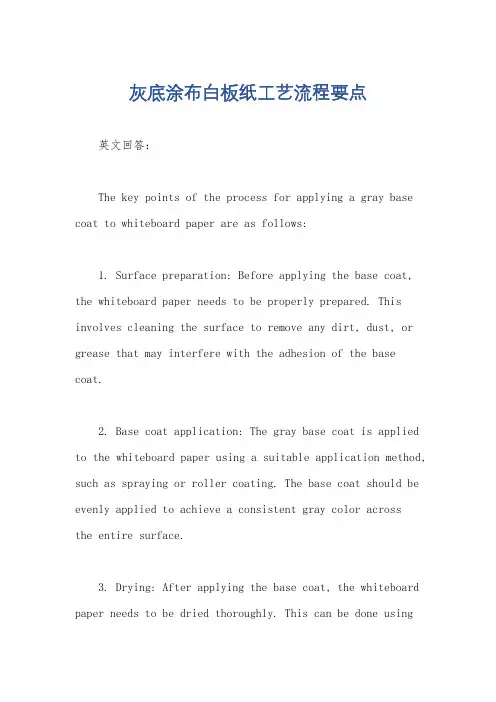 灰底涂布白板纸工艺流程要点

英文回答：

The key points of the process for applying a gray base coat to whiteboard paper are as follows:

1. Surface preparation: Before applying the base coat, the whiteboard paper needs to be properly prepared. This involves cleaning the surface to remove any dirt, dust, or grease that may interfere with the adhesion of the base coat.

2. Base coat application: The gray base coat is applied to the whiteboard paper using a suitable application method, such as spraying or roller coating. The base coat should be evenly applied to achieve a consistent gray color across the entire surface.

3. Drying: After applying the base coat, the whiteboard paper needs to be dried thoroughly. This can be done using